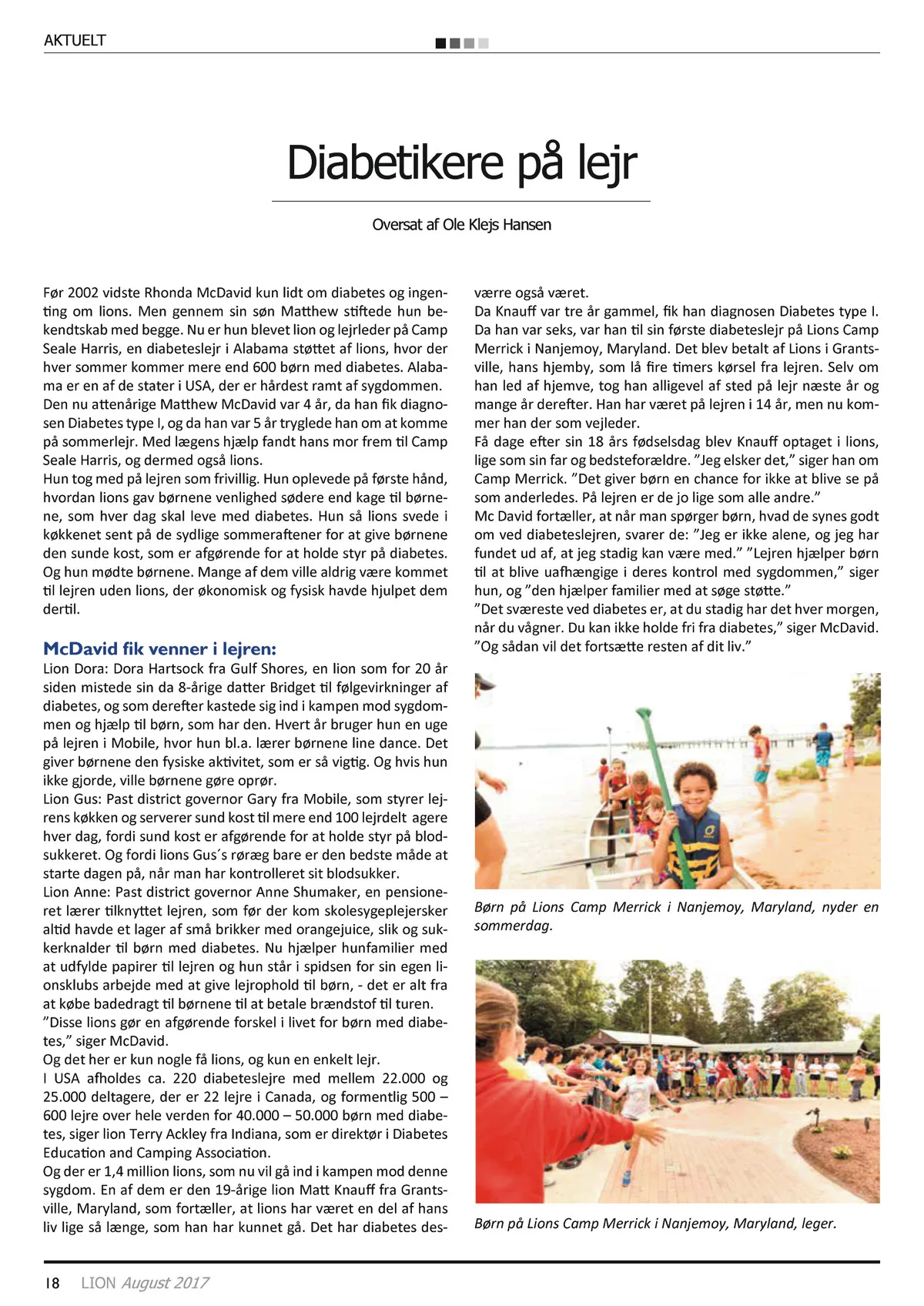 AKTUELT

Diabetikere på lejr

Oversat af Ole Klejs Hansen

Før 2002 vidste Rhonda McDavid kun lidt om diabetes og ingenting om lions. Men gennem sin søn Matthew stiftede hun bekendtskab med begge. Nu er hun blevet lion og lejrleder på Camp Seale Harris, en diabeteslejr i Alabama støttet af lions, hvor der hver sommer kommer mere end 600 børn med diabetes. Alabama er en af de stater i USA, der er hårdest ramt af sygdommen.
Den nu attenårige Matthew McDavid var 4 år, da han fik diagnosen Diabetes type I, og da han var 5 år tryglede han om at komme på sommerlejr. Med lægens hjælp fandt hans mor frem til Camp Seale Harris, og dermed også lions.
Hun tog med på lejren som frivillig. Hun oplevede på første hånd, hvordan lions gav børnene venlighed sødere end kage til børnene, som hver dag skal leve med diabetes. Hun så lions svede i køkkenet sent på de sydlige sommeraftener for at give børnene den sunde kost, som er afgørende for at holde styr på diabetes. Og hun mødte børnene. Mange af dem ville aldrig være kommet til lejren uden lions, der økonomisk og fysisk havde hjulpet dem dertil.

McDavid fik venner i lejren:
Lion Dora: Dora Hartsock fra Gulf Shores, en lion som for 20 år siden mistede sin da 8-årige datter Bridget til følgevirkninger af diabetes, og som derefter kastede sig ind i kampen mod sygdommen og hjælp til børn, som har den. Hvert år bruger hun en uge på lejren i Mobile, hvor hun bl.a. lærer børnene line dance. Det giver børnene den fysiske aktivitet, som er så vigtig. Og hvis hun ikke gjorde, ville børnene gøre oprør.
Lion Gus: Past district governor Gary fra Mobile, som styrer lejrens køkken og serverer sund kost til mere end 100 lejrdelt agere hver dag, fordi sund kost er afgørende for at holde styr på blodsukkeret. Og fordi lions Gus´s røræg bare er den bedste måde at starte dagen på, når man har kontrolleret sit blodsukker.
Lion Anne: Past district governor Anne Shumaker, en pensioneret lærer tilknyttet lejren, som før der kom skolesygeplejersker altid havde et lager af små brikker med orangejuice, slik og sukkerknalder til børn med diabetes. Nu hjælper hunfamilier med at udfylde papirer til lejren og hun står i spidsen for sin egen lionsklubs arbejde med at give lejrophold til børn, - det er alt fra at købe badedragt til børnene til at betale brændstof til turen.
”Disse lions gør en afgørende forskel i livet for børn med diabetes,” siger McDavid.
Og det her er kun nogle få lions, og kun en enkelt lejr.
I USA afholdes ca. 220 diabeteslejre med mellem 22.000 og 25.000 deltagere, der er 22 lejre i Canada, og formentlig 500 – 600 lejre over hele verden for 40.000 – 50.000 børn med diabetes, siger lion Terry Ackley fra Indiana, som er direktør i Diabetes Education and Camping Association.
Og der er 1,4 million lions, som nu vil gå ind i kampen mod denne sygdom. En af dem er den 19-årige lion Matt Knauff fra Grantsville, Maryland, som fortæller, at lions har været en del af hans liv lige så længe, som han har kunnet gå. Det har diabetes desværre også været.
Da Knauff var tre år gammel, fik han diagnosen Diabetes type I. Da han var seks, var han til sin første diabeteslejr på Lions Camp Merrick i Nanjemoy, Maryland. Det blev betalt af Lions i Grantsville, hans hjemby, som lå fire timers kørsel fra lejren. Selv om han led af hjemve, tog han alligevel af sted på lejr næste år og mange år derefter. Han har været på lejren i 14 år, men nu kommer han der som vejleder.
Få dage efter sin 18 års fødselsdag blev Knauff optaget i lions, lige som sin far og bedsteforældre. ”Jeg elsker det,” siger han om Camp Merrick. ”Det giver børn en chance for ikke at blive se på som anderledes. På lejren er de jo lige som alle andre.”
Mc David fortæller, at når man spørger børn, hvad de synes godt om ved diabeteslejren, svarer de: ”Jeg er ikke alene, og jeg har fundet ud af, at jeg stadig kan være med.” ”Lejren hjælper børn til at blive uafhængige i deres kontrol med sygdommen,” siger hun, og ”den hjælper familier med at søge støtte.”
”Det sværeste ved diabetes er, at du stadig har det hver morgen, når du vågner. Du kan ikke holde fri fra diabetes,” siger McDavid. ”Og sådan vil det fortsætte resten af dit liv.”

Børn på Lions Camp Merrick i Nanjemoy, Maryland, nyder en sommerdag.

Børn på Lions Camp Merrick i Nanjemoy, Maryland, leger.

18 LION August 2017